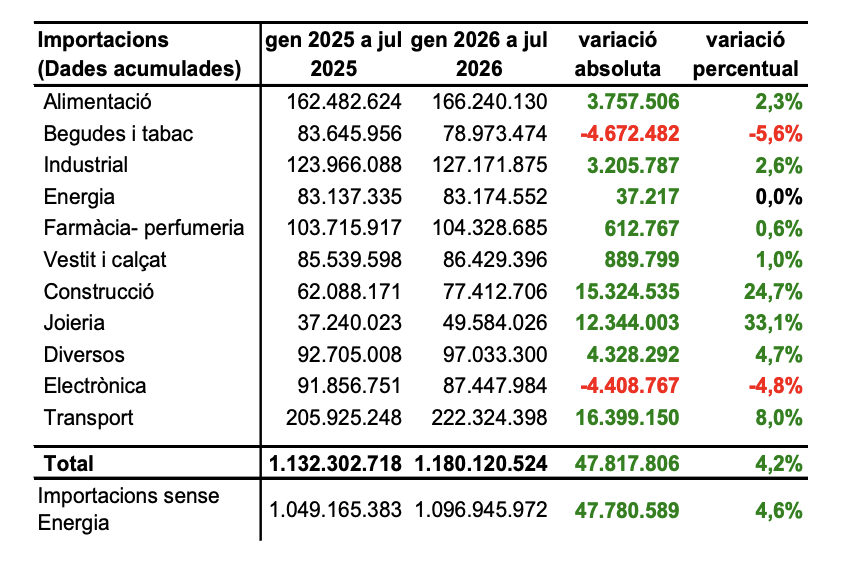 | Importacions (Dades acumulades) | gen 2025 a jul 2025 | gen 2026 a jul 2026 | variació absoluta | variació percentual |
|---|---|---|---|---|
| Alimentació | 162.482.624 | 166.240.130 | 3.757.506 | 2,3% |
| Begudes i tabac | 83.645.956 | 78.973.474 | -4.672.482 | -5,6% |
| Industrial | 123.966.088 | 127.171.875 | 3.205.787 | 2,6% |
| Energia | 83.137.335 | 83.174.552 | 37.217 | 0,0% |
| Farmàcia- perfumeria | 103.715.917 | 104.328.685 | 612.767 | 0,6% |
| Vestit i calçat | 85.539.598 | 86.429.396 | 889.799 | 1,0% |
| Construcció | 62.088.171 | 77.412.706 | 15.324.535 | 24,7% |
| Joieria | 37.240.023 | 49.584.026 | 12.344.003 | 33,1% |
| Diversos | 92.705.008 | 97.033.300 | 4.328.292 | 4,7% |
| Electrònica | 91.856.751 | 87.447.984 | -4.408.767 | -4,8% |
| Transport | 205.925.248 | 222.324.398 | 16.399.150 | 8,0% |
| Total | 1.132.302.718 | 1.180.120.524 | 47.817.806 | 4,2% |
| Importacions sense Energia | 1.049.165.383 | 1.096.945.972 | 47.780.589 | 4,6% |